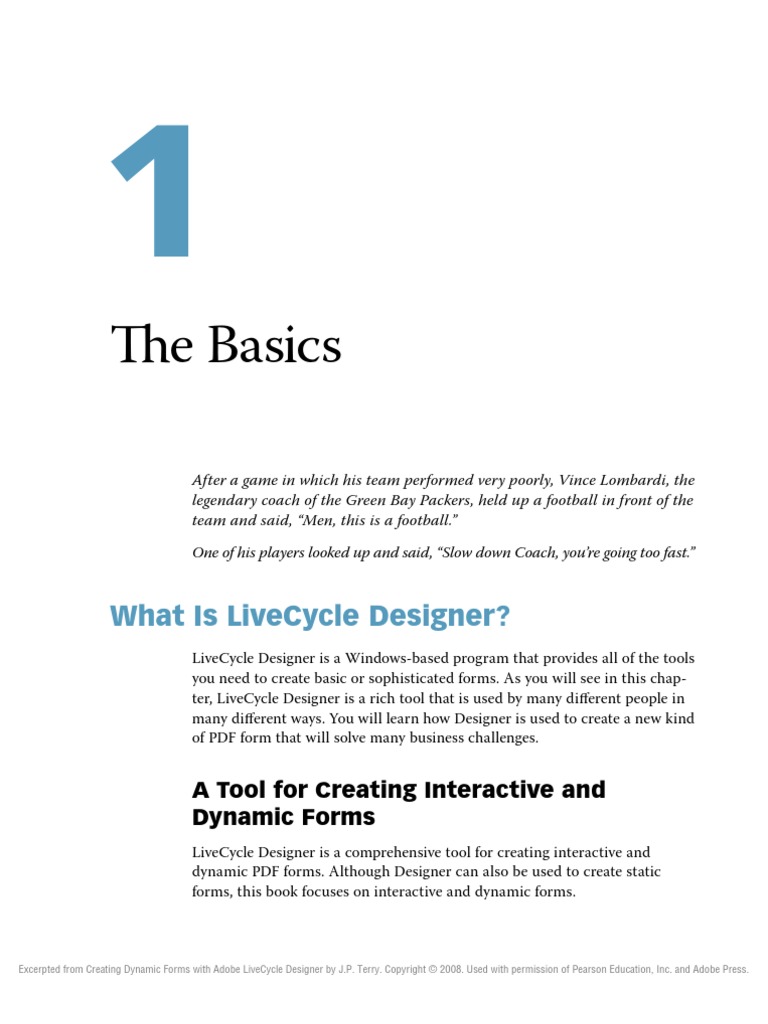 1

The Basics

After a game in which his team performed very poorly, Vince Lombardi, the legendary coach of the Green Bay Packers, held up a football in front of the team and said, “Men, this is a football.”

One of his players looked up and said, “Slow down Coach, you’re going too fast.”

What Is LiveCycle Designer?

LiveCycle Designer is a Windows-based program that provides all of the tools you need to create basic or sophisticated forms. As you will see in this chapter, LiveCycle Designer is a rich tool that is used by many different people in many different ways. You will learn how Designer is used to create a new kind of PDF form that will solve many business challenges.

A Tool for Creating Interactive and Dynamic Forms

LiveCycle Designer is a comprehensive tool for creating interactive and dynamic PDF forms. Although Designer can also be used to create static forms, this book focuses on interactive and dynamic forms.

Excerpted from Creating Dynamic Forms with Adobe LiveCycle Designer by J.P. Terry. Copyright © 2008. Used with permission of Pearson Education, Inc. and Adobe Press.